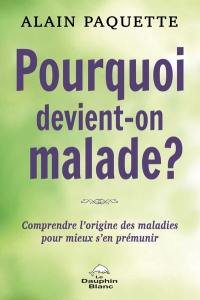 ALAIN PAQUETTE

Pourquoi devient-on malade?

Comprendre l'origine des maladies pour mieux s'en prémunir

Le Dauphin Blanc